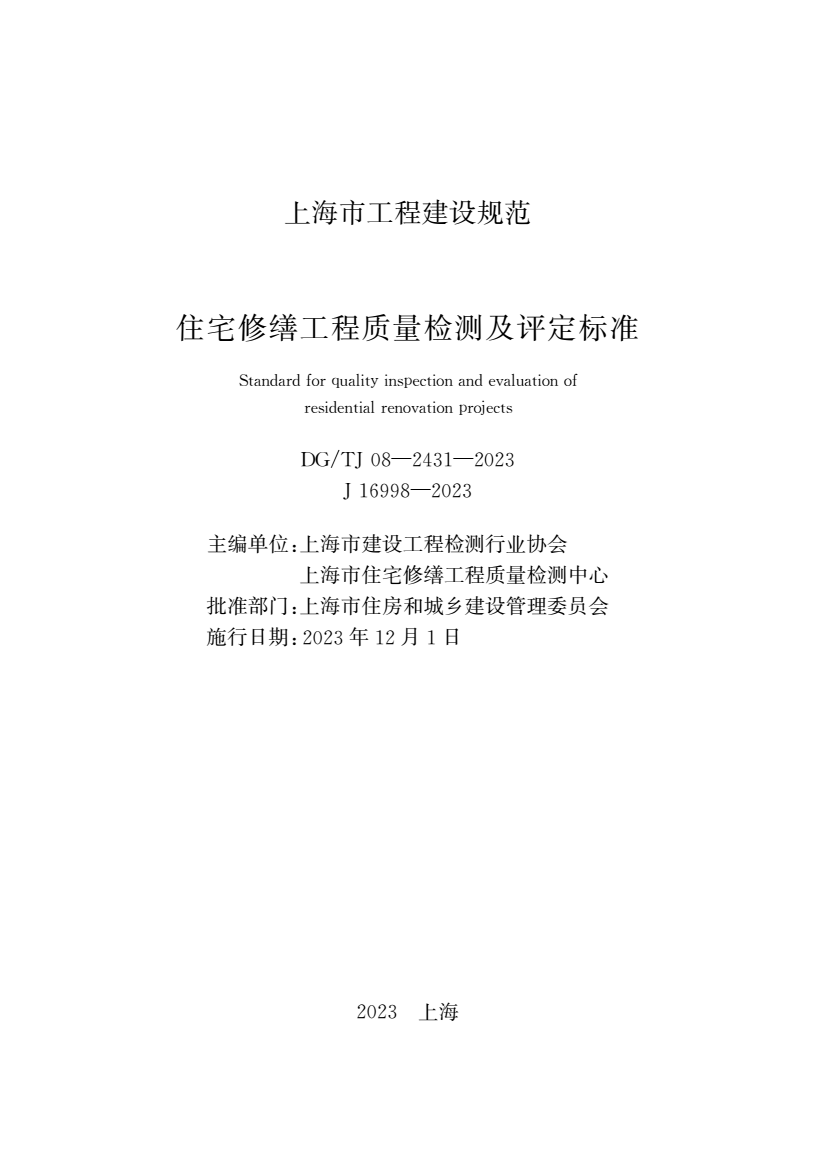 上海市工程建设规范

住宅修缮工程质量检测及评定标准

Standard for quality inspection and evaluation of residential renovation projects

DG/TJ 08—2431—2023
J 16998—2023

主编单位：上海市建设工程检测行业协会
上海市住宅修缮工程质量检测中心
批准部门：上海市住房和城乡建设管理委员会
施行日期：2023 年 12 月 1 日

2023 上海